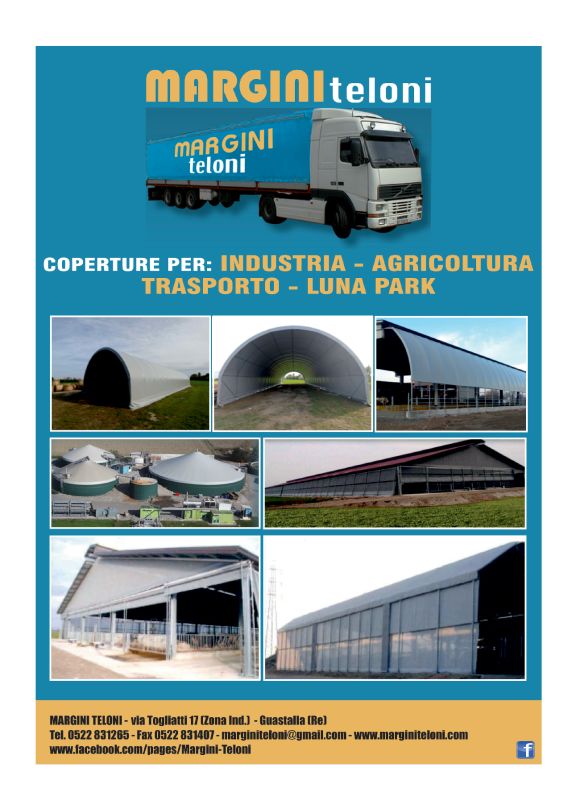 MARGINI teloni

MARGINI teloni

COPERTURE PER: INDUSTRIA - AGRICOLTURA TRASPORTO - LUNA PARK

MARGINI TELONI - via Togliatti 17 (Zona Ind.) - Guastalla (Re)
Tel. 0522 831265 - Fax 0522 831407 - marginiteloni@gmail.com - www.marginiteloni.com
www.facebook.com/pages/Margini-Teloni

f